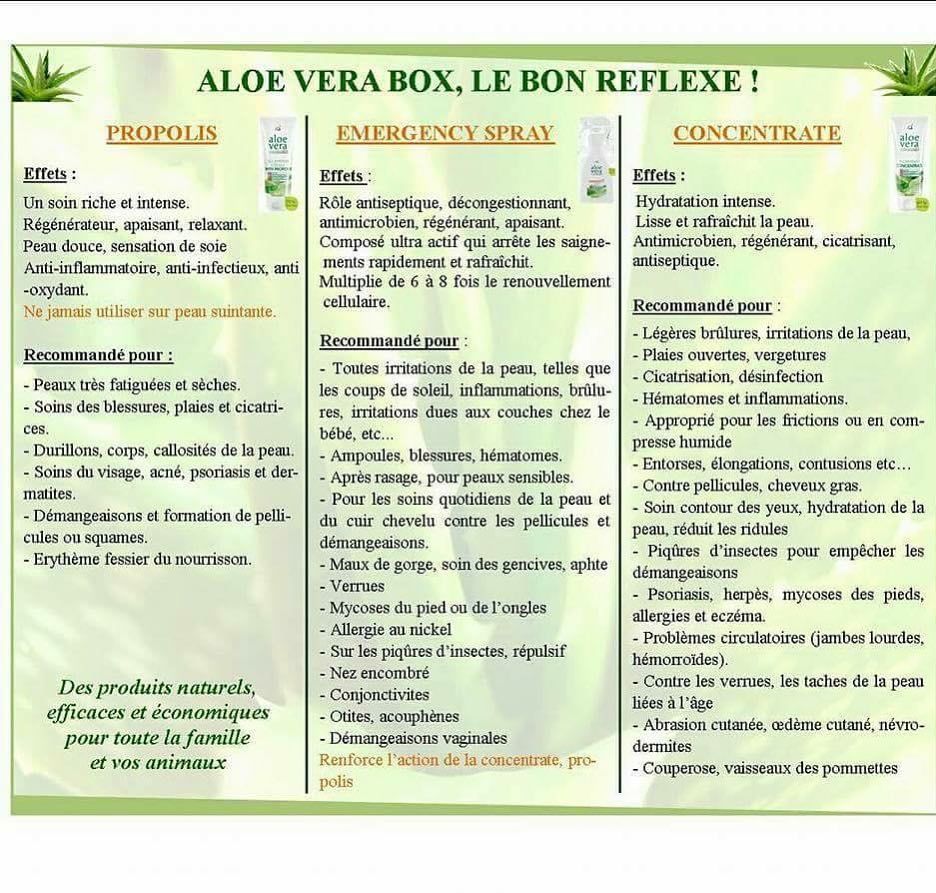 ALOE VERA BOX, LE BON REFLEXE !

PROPOLIS

aloe vera

Effets :
Un soin riche et intense.
Régénérateur, apaisant, relaxant.
Peau douce, sensation de soie
Anti-inflammatoire, anti-infectieux, anti-oxydant.
Ne jamais utiliser sur peau suintante.

Recommandé pour :
- Peaux très fatiguées et sèches.
- Soins des blessures, plaies et cicatrices.
- Durillons, corps, callosités de la peau.
- Soins du visage, acné, psoriasis et dermatites.
- Démangeaisons et formation de pellicules ou squames.
- Erythème fessier du nourrisson.

Des produits naturels, efficaces et économiques pour toute la famille et vos animaux

EMERGENCY SPRAY

aloe vera

Effets :
Rôle antiseptique, décongestionnant, antimicrobien, régénérant, apaisant.
Composé ultra actif qui arrête les saignements rapidement et rafraîchit.
Multiplie de 6 à 8 fois le renouvellement cellulaire.

Recommandé pour :
- Toutes irritations de la peau, telles que les coups de soleil, inflammations, brûlures, irritations dues aux couches chez le bébé, etc...
- Ampoules, blessures, hématomes.
- Après rasage, pour peaux sensibles.
- Pour les soins quotidiens de la peau et du cuir chevelu contre les pellicules et démangeaisons.
- Maux de gorge, soin des gencives, aphte
- Verrues
- Mycoses du pied ou de l'ongles
- Allergie au nickel
- Sur les piqûres d'insectes, répulsif
- Nez encombré
- Conjonctivites
- Otites, acouphènes
- Démangeaisons vaginales
Renforce l'action de la concentrate, propolis

CONCENTRATE

aloe vera

Effets :
Hydratation intense.
Lisse et rafraîchit la peau.
Antimicrobien, régénérant, cicatrisant, antiseptique.

Recommandé pour :
- Légères brûlures, irritations de la peau,
- Plaies ouvertes, vergetures
- Cicatrisation, désinfection
- Hématomes et inflammations.
- Approprié pour les frictions ou en compresse humide
- Entorses, élongations, contusions etc…
- Contre pellicules, cheveux gras.
- Soin contour des yeux, hydratation de la peau, réduit les ridules
- Piqûres d'insectes pour empêcher les démangeaisons
- Psoriasis, herpès, mycoses des pieds, allergies et eczéma.
- Problèmes circulatoires (jambes lourdes, hémorroïdes).
- Contre les verrues, les taches de la peau liées à l'âge
- Abrasion cutanée, œdème cutané, névrodermites
- Couperose, vaisseaux des pommettes